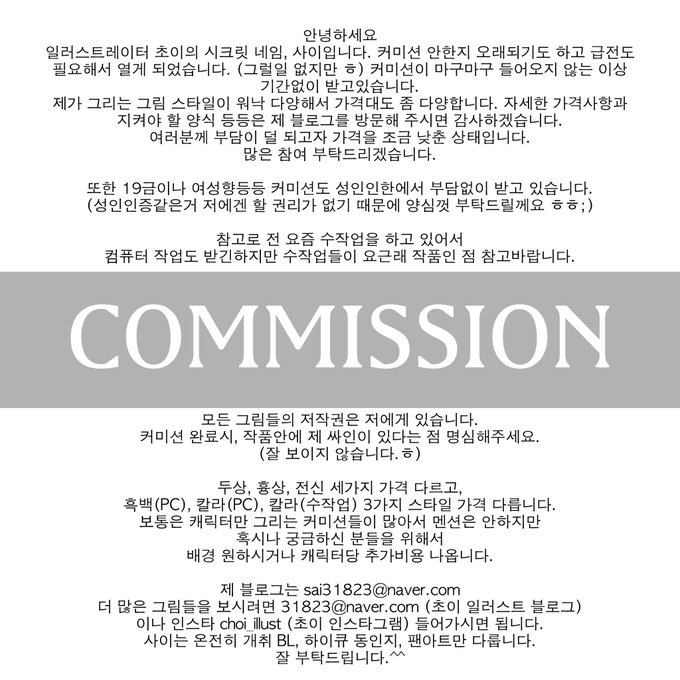 안녕하세요
일러스트레이터 초이의 시크릿 네임, 사이입니다. 커미션 안한지 오래되기도 하고 급전도 필요해서 열게 되었습니다. (그럴일 없지만 ㅎ) 커미션이 마구마구 들어오지 않는 이상 기간없이 받고있습니다.
제가 그리는 그림 스타일이 워낙 다양해서 가격대도 좀 다양합니다. 자세한 가격사항과 지켜야 할 양식 등등은 제 블로그를 방문해 주시면 감사하겠습니다.
여러분께 부담이 덜 되고자 가격을 조금 낮춘 상태입니다.
많은 참여 부탁드리겠습니다.

또한 19금이나 여성향등등 커미션도 성인인한에서 부담없이 받고 있습니다.
(성인인증같은거 저에겐 할 권리가 없기 때문에 양심껏 부탁드릴께요 ㅎㅎ;)

참고로 전 요즘 수작업을 하고 있어서
컴퓨터 작업도 받긴하지만 수작업들이 요근래 작품인 점 참고바랍니다.

COMMISSION

모든 그림들의 저작권은 저에게 있습니다.
커미션 완료시, 작품안에 제 싸인이 있다는 점 명심해주세요.
(잘 보이지 않습니다. ㅎ)

두상, 흉상, 전신 세가지 가격 다르고,
흑백(PC), 칼라(PC), 칼라(수작업) 3가지 스타일 가격 다릅니다.
보통은 캐릭터만 그리는 커미션들이 많아서 멘션은 안하지만
혹시나 궁금하신 분들을 위해서
배경 원하시거나 캐릭터당 추가비용 나옵니다.

제 블로그는 sai31823@naver.com
더 많은 그림들을 보시려면 31823@naver.com (초이 일러스트 블로그)
이나 인스타 choi_illust (초이 인스타그램) 들어가시면 됩니다.
사이는 온전히 개취 BL, 하이큐 동인지, 팬아트만 다룹니다.
잘 부탁드립니다.^^